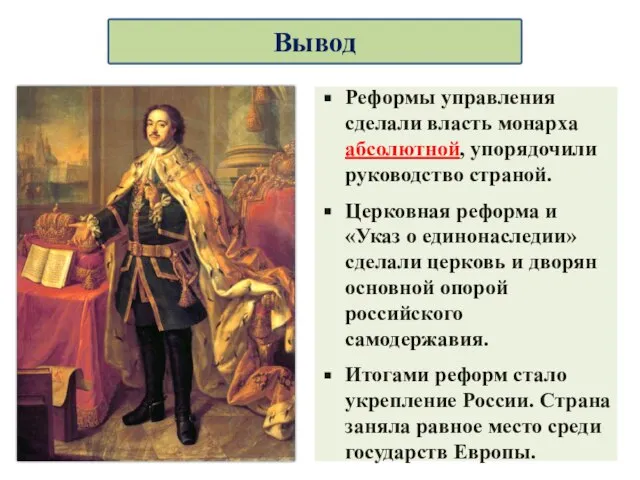 Вывод

▪ Реформы управления сделали власть монарха абсолютной, упорядочили руководство страной.

▪ Церковная реформа и «Указ о единонаследии» сделали церковь и дворян основной опорой российского самодержавия.

▪ Итогами реформ стало укрепление России. Страна заняла равное место среди государств Европы.